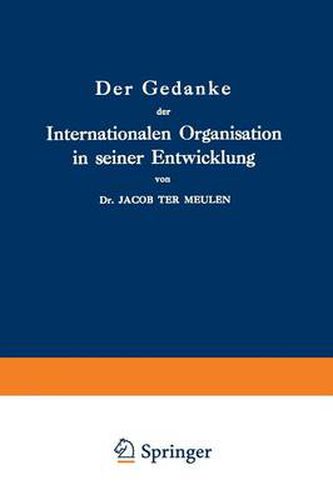 Der Gedanke
der
Internationalen Organisation in seiner Entwicklung
von
Dr. JACOB TER MEULEN

Springer